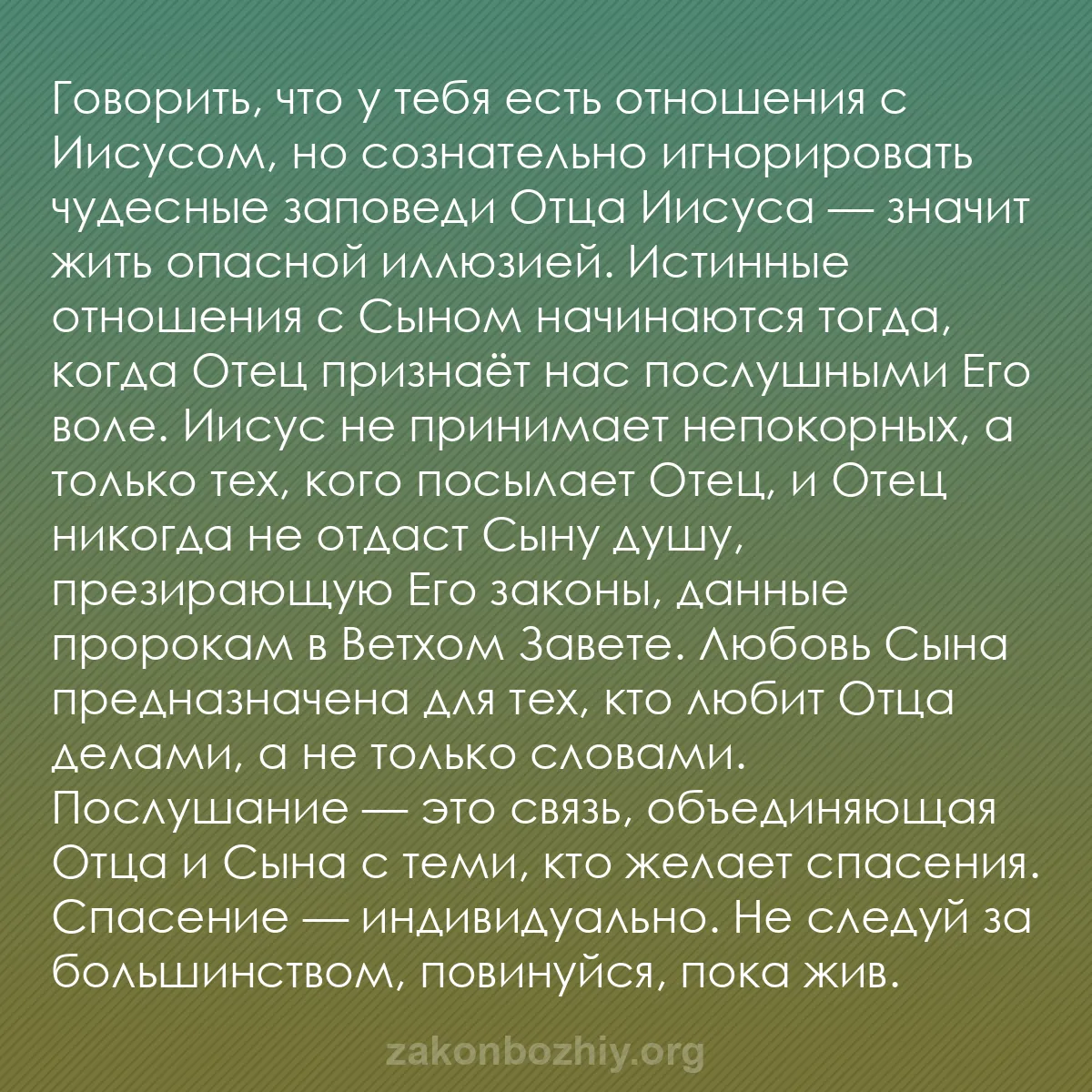 Говорить, что у тебя есть отношения с Иисусом, но сознательно игнорировать чудесные заповеди Отца Иисуса — значит жить опасной иллюзией. Истинные отношения с Сыном начинаются тогда, когда Отец признаёт нас послушными Его воле. Иисус не принимает непокорных, а только тех, кого посылает Отец, и Отец никогда не отдаст Сыну душу, презирающую Его законы, данные пророкам в Ветхом Завете. Любовь Сына предназначена для тех, кто любит Отца делами, а не только словами. Послушание — это связь, объединяющая Отца и Сына с теми, кто желает спасения. Спасение — индивидуально. Не следуй за большинством, повинуйся, пока жив.

zakonbozhiy.org